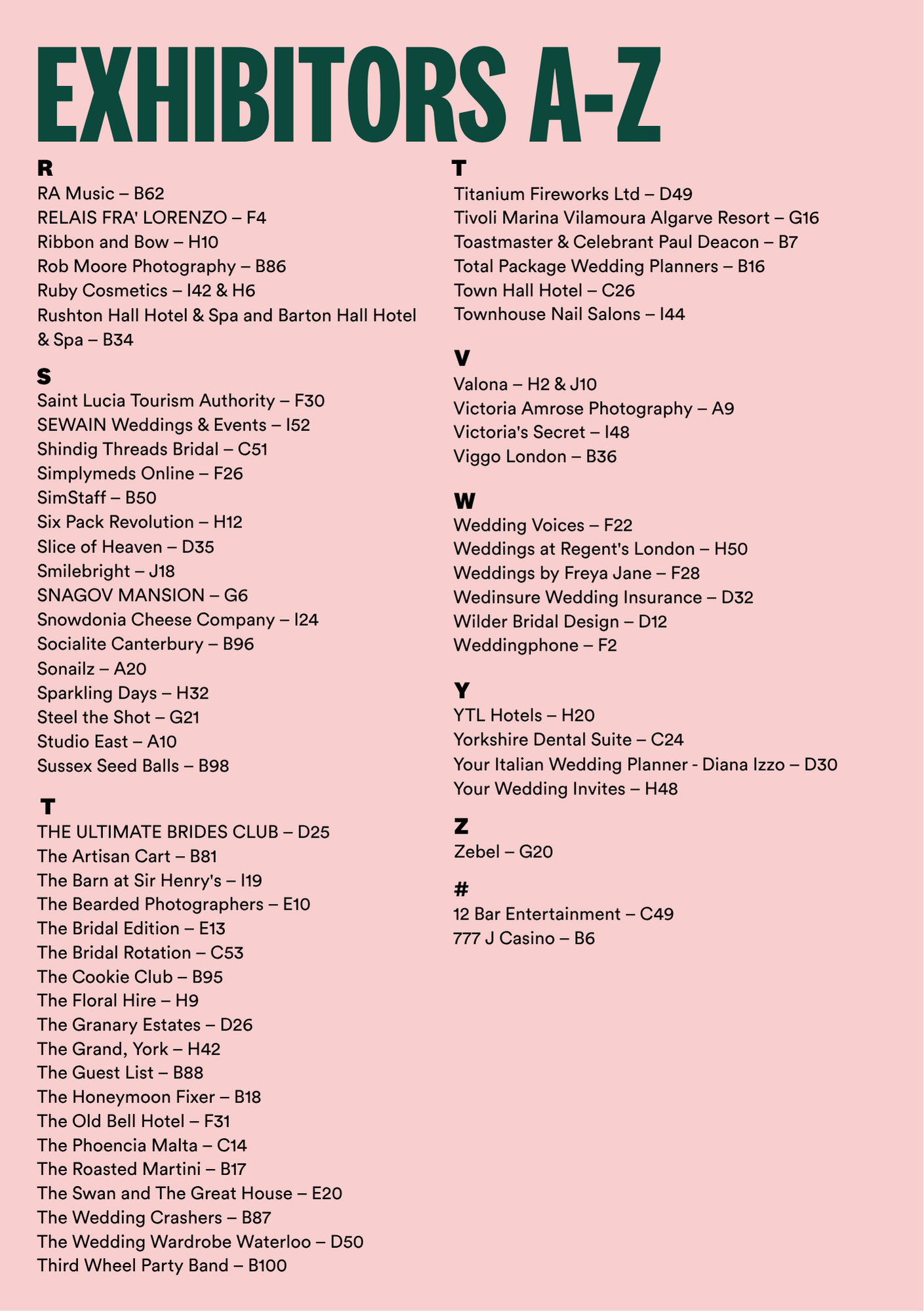 EXHIBITORS A-Z

R
RA Music – B62
RELAIS FRA' LORENZO – F4
Ribbon and Bow – H10
Rob Moore Photography – B86
Ruby Cosmetics – I42 & H6
Rushton Hall Hotel & Spa and Barton Hall Hotel & Spa – B34

S
Saint Lucia Tourism Authority – F30
SEWAIN Weddings & Events – I52
Shindig Threads Bridal – C51
Simplymeds Online – F26
SimStaff – B50
Six Pack Revolution – H12
Slice of Heaven – D35
Smilebright – J18
SNAGOV MANSION – G6
Snowdonia Cheese Company – I24
Socialite Canterbury – B96
Sonailz – A20
Sparkling Days – H32
Steel the Shot – G21
Studio East – A10
Sussex Seed Balls – B98

T
THE ULTIMATE BRIDES CLUB – D25
The Artisan Cart – B81
The Barn at Sir Henry's – I19
The Bearded Photographers – E10
The Bridal Edition – E13
The Bridal Rotation – C53
The Cookie Club – B95
The Floral Hire – H9
The Granary Estates – D26
The Grand, York – H42
The Guest List – B88
The Honeymoon Fixer – B18
The Old Bell Hotel – F31
The Phoencia Malta – C14
The Roasted Martini – B17
The Swan and The Great House – E20
The Wedding Crashers – B87
The Wedding Wardrobe Waterloo – D50
Third Wheel Party Band – B100

T
Titanium Fireworks Ltd – D49
Tivoli Marina Vilamoura Algarve Resort – G16
Toastmaster & Celebrant Paul Deacon – B7
Total Package Wedding Planners – B16
Town Hall Hotel – C26
Townhouse Nail Salons – I44

V
Valona – H2 & J10
Victoria Amrose Photography – A9
Victoria's Secret – I48
Viggo London – B36

W
Wedding Voices – F22
Weddings at Regent's London – H50
Weddings by Freya Jane – F28
Wedinsure Wedding Insurance – D32
Wilder Bridal Design – D12
Weddingphone – F2

Y
YTL Hotels – H20
Yorkshire Dental Suite – C24
Your Italian Wedding Planner - Diana Izzo – D30
Your Wedding Invites – H48

Z
Zebel – G20

#
12 Bar Entertainment – C49
777 J Casino – B6